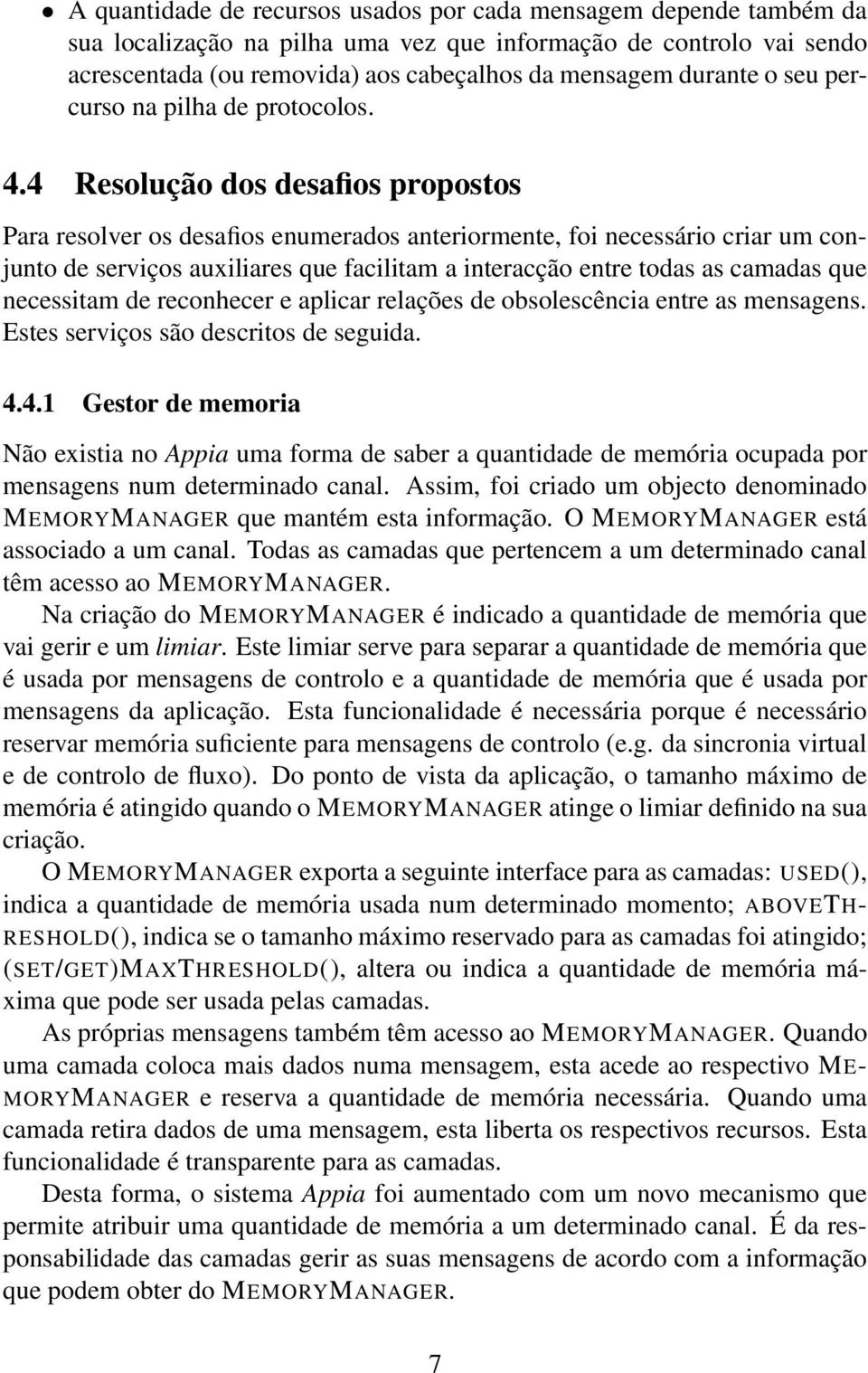 • A quantidade de recursos usados por cada mensagem depende também da sua localização na pilha uma vez que informação de controlo vai sendo acrescentada (ou removida) aos cabeçalhos da mensagem durante o seu percurso na pilha de protocolos.

4.4 Resolução dos desafios propostos

Para resolver os desafios enumerados anteriormente, foi necessário criar um conjunto de serviços auxiliares que facilitam a interacção entre todas as camadas que necessitam de reconhecer e aplicar relações de obsolescência entre as mensagens. Estes serviços são descritos de seguida.

4.4.1 Gestor de memoria

Não existia no Appia uma forma de saber a quantidade de memória ocupada por mensagens num determinado canal. Assim, foi criado um objecto denominado MEMORYMANAGER que mantém esta informação. O MEMORYMANAGER está associado a um canal. Todas as camadas que pertencem a um determinado canal têm acesso ao MEMORYMANAGER.

Na criação do MEMORYMANAGER é indicado a quantidade de memória que vai gerir e um limiar. Este limiar serve para separar a quantidade de memória que é usada por mensagens de controlo e a quantidade de memória que é usada por mensagens da aplicação. Esta funcionalidade é necessária porque é necessário reservar memória suficiente para mensagens de controlo (e.g. da sincronia virtual e de controlo de fluxo). Do ponto de vista da aplicação, o tamanho máximo de memória é atingido quando o MEMORYMANAGER atinge o limiar definido na sua criação.

O MEMORYMANAGER exporta a seguinte interface para as camadas: USED(), indica a quantidade de memória usada num determinado momento; ABOVETHRESHOLD(), indica se o tamanho máximo reservado para as camadas foi atingido; (SET/GET)MAXTHRESHOLD(), altera ou indica a quantidade de memória máxima que pode ser usada pelas camadas.

As próprias mensagens também têm acesso ao MEMORYMANAGER. Quando uma camada coloca mais dados numa mensagem, esta acede ao respectivo MEMORYMANAGER e reserva a quantidade de memória necessária. Quando uma camada retira dados de uma mensagem, esta liberta os respectivos recursos. Esta funcionalidade é transparente para as camadas.

Desta forma, o sistema Appia foi aumentado com um novo mecanismo que permite atribuir uma quantidade de memória a um determinado canal. É da responsabilidade das camadas gerir as suas mensagens de acordo com a informação que podem obter do MEMORYMANAGER.

7